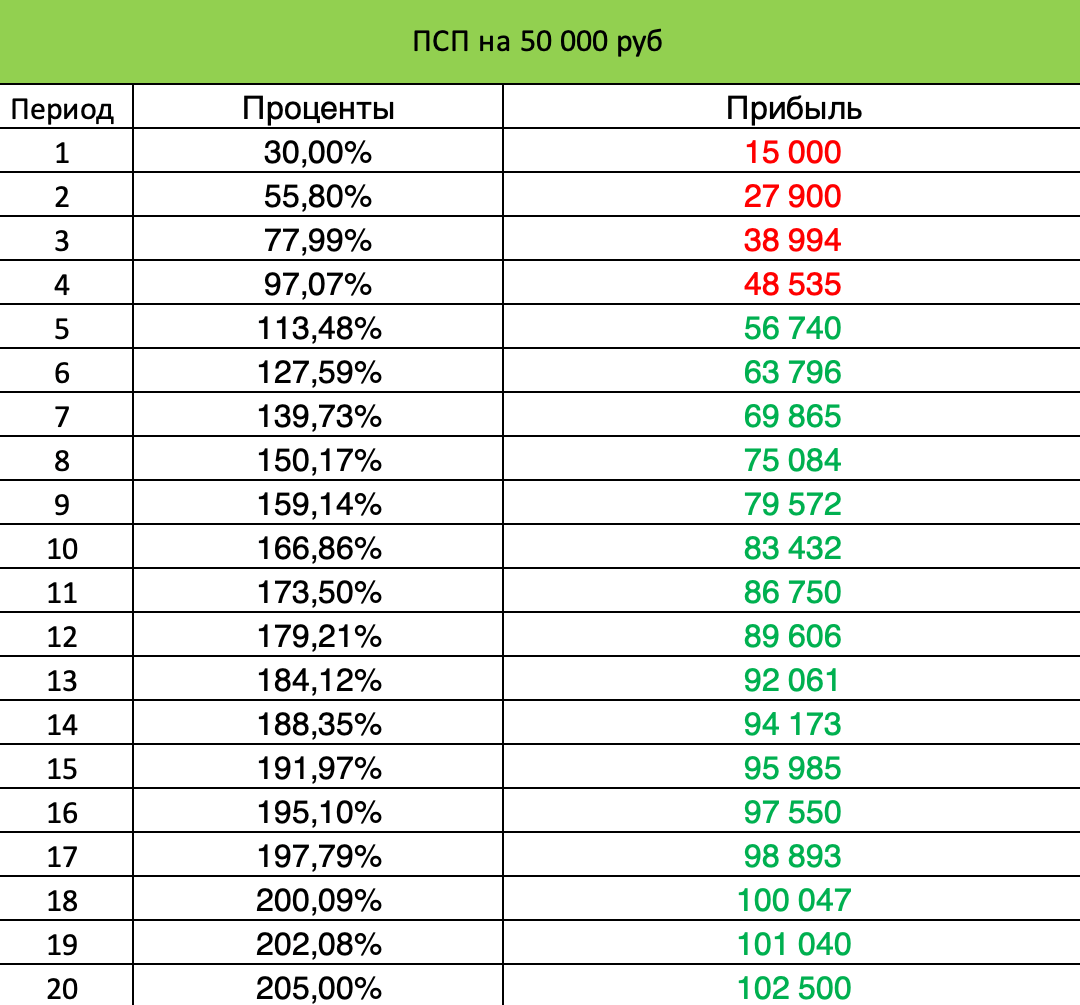 ПСП на 50 000 руб

| Период | Проценты | Прибыль |
|---|---|---|
| 1 | 30,00% | 15 000 |
| 2 | 55,80% | 27 900 |
| 3 | 77,99% | 38 994 |
| 4 | 97,07% | 48 535 |
| 5 | 113,48% | 56 740 |
| 6 | 127,59% | 63 796 |
| 7 | 139,73% | 69 865 |
| 8 | 150,17% | 75 084 |
| 9 | 159,14% | 79 572 |
| 10 | 166,86% | 83 432 |
| 11 | 173,50% | 86 750 |
| 12 | 179,21% | 89 606 |
| 13 | 184,12% | 92 061 |
| 14 | 188,35% | 94 173 |
| 15 | 191,97% | 95 985 |
| 16 | 195,10% | 97 550 |
| 17 | 197,79% | 98 893 |
| 18 | 200,09% | 100 047 |
| 19 | 202,08% | 101 040 |
| 20 | 205,00% | 102 500 |